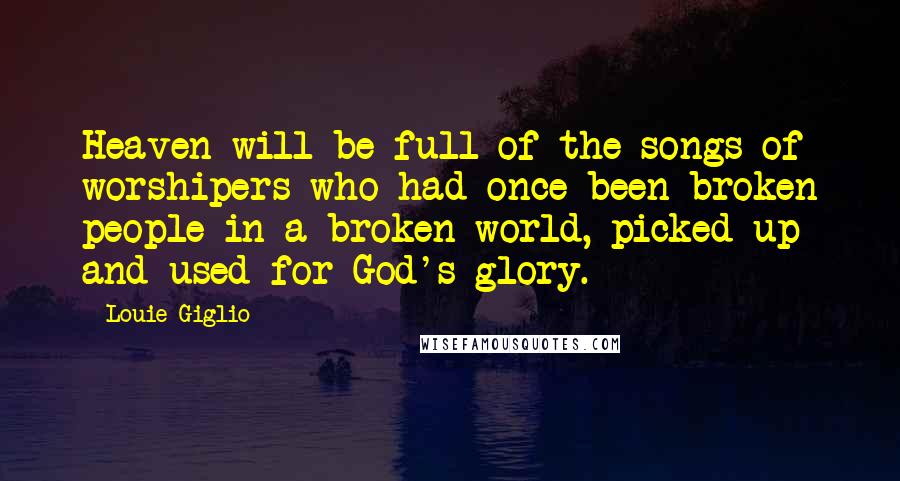 Heaven will be full of the songs of worshipers who had once been broken people in a broken world, picked up and used for God's glory.

Louie Giglio

WISEFAMOUSQUOTES.COM